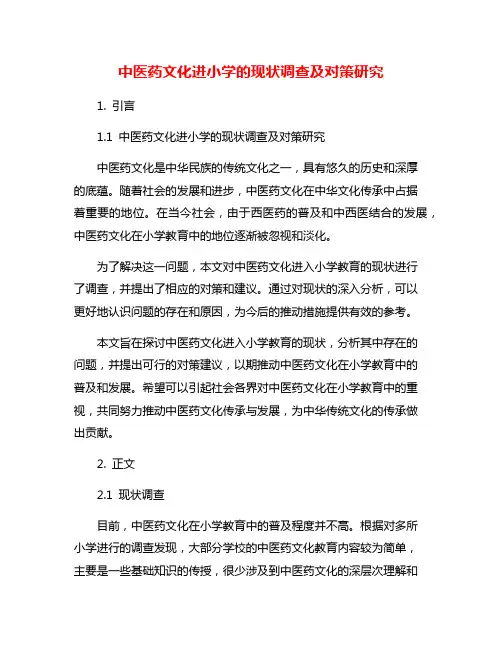 中医药文化进小学的现状调查及对策研究

1. 引言

1.1 中医药文化进小学的现状调查及对策研究

中医药文化是中华民族的传统文化之一，具有悠久的历史和深厚的底蕴。随着社会的发展和进步，中医药文化在中华文化传承中占据着重要的地位。在当今社会，由于西医药的普及和中西医结合的发展，中医药文化在小学教育中的地位逐渐被忽视和淡化。

为了解决这一问题，本文对中医药文化进入小学教育的现状进行了调查，并提出了相应的对策和建议。通过对现状的深入分析，可以更好地认识问题的存在和原因，为今后的推动措施提供有效的参考。

本文旨在探讨中医药文化进入小学教育的现状，分析其中存在的问题，并提出可行的对策建议，以期推动中医药文化在小学教育中的普及和发展。希望可以引起社会各界对中医药文化在小学教育中的重视，共同努力推动中医药文化传承与发展，为中华传统文化的传承做出贡献。

2. 正文

2.1 现状调查

目前，中医药文化在小学教育中的普及程度并不高。根据对多所小学进行的调查发现，大部分学校的中医药文化教育内容较为简单，主要是一些基础知识的传授，很少涉及到中医药文化的深层次理解和